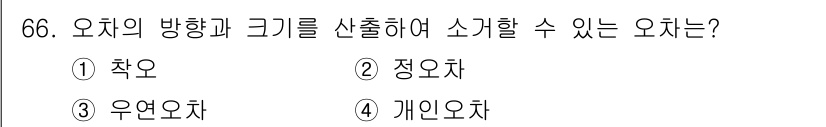 66. 오차의 방향과 크기를 산출하여 소거할 수 있는 오차는?

① 착오　　② 정오차

③ 우연오차　　④ 개인오차